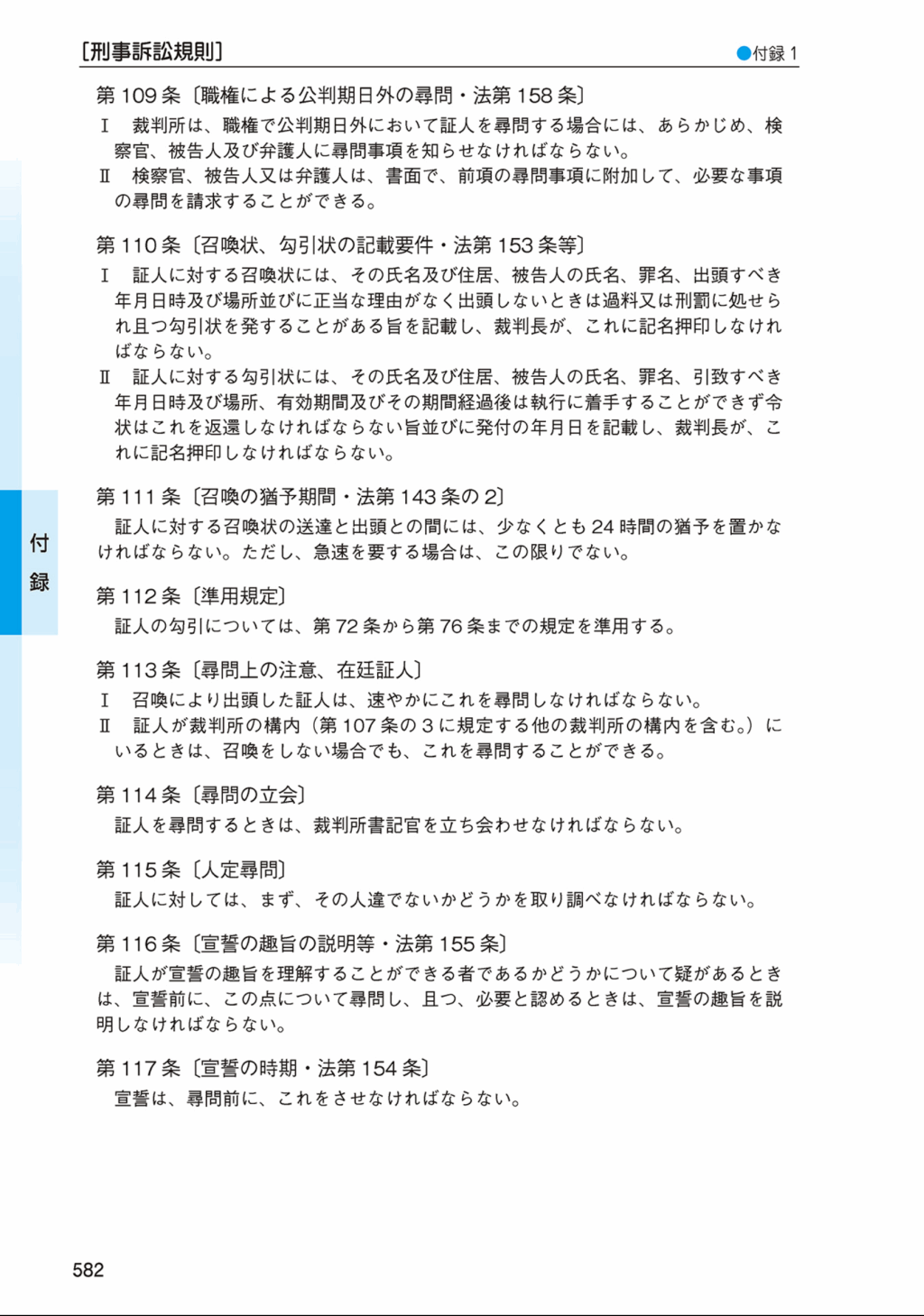 ［刑事訴訟規則］

●付録 1

第 109 条〔職権による公判期日外の尋問・法第 158 条〕

Ⅰ　裁判所は、職権で公判期日外において証人を尋問する場合には、あらかじめ、検察官、被告人及び弁護人に尋問事項を知らせなければならない。

Ⅱ　検察官、被告人又は弁護人は、書面で、前項の尋問事項に附加して、必要な事項の尋問を請求することができる。

第 110 条〔召喚状、勾引状の記載要件・法第 153 条等〕

Ⅰ　証人に対する召喚状には、その氏名及び住居、被告人の氏名、罪名、出頭すべき年月日時及び場所並びに正当な理由がなく出頭しないときは過料又は刑罰に処せられ且つ勾引状を発することがある旨を記載し、裁判長が、これに記名押印しなければならない。

Ⅱ　証人に対する勾引状には、その氏名及び住居、被告人の氏名、罪名、引致すべき年月日時及び場所、有効期間及びその期間経過後は執行に着手することができず令状はこれを返還しなければならない旨並びに発付の年月日を記載し、裁判長が、これに記名押印しなければならない。

第 111 条〔召喚の猶予期間・法第 143 条の 2〕

証人に対する召喚状の送達と出頭との間には、少なくとも 24 時間の猶予を置かなければならない。ただし、急速を要する場合は、この限りでない。

第 112 条〔準用規定〕

証人の勾引については、第 72 条から第 76 条までの規定を準用する。

第 113 条〔尋問上の注意、在廷証人〕

Ⅰ　召喚により出頭した証人は、速やかにこれを尋問しなければならない。

Ⅱ　証人が裁判所の構内（第 107 条の 3 に規定する他の裁判所の構内を含む。）にいるときは、召喚をしない場合でも、これを尋問することができる。

第 114 条〔尋問の立会〕

証人を尋問するときは、裁判所書記官を立ち会わせなければならない。

第 115 条〔人定尋問〕

証人に対しては、まず、その人違でないかどうかを取り調べなければならない。

第 116 条〔宣誓の趣旨の説明等・法第 155 条〕

証人が宣誓の趣旨を理解することができる者であるかどうかについて疑があるときは、宣誓前に、この点について尋問し、且つ、必要と認めるときは、宣誓の趣旨を説明しなければならない。

第 117 条〔宣誓の時期・法第 154 条〕

宣誓は、尋問前に、これをさせなければならない。

付録

582